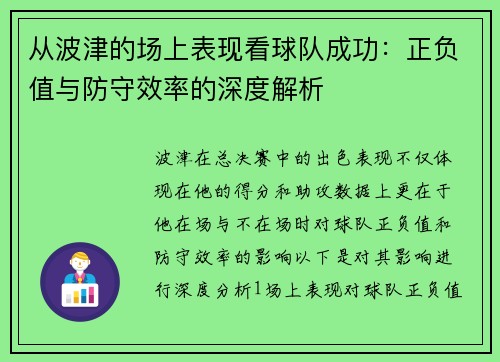 从波津的场上表现看球队成功：正负值与防守效率的深度解析

波津在总决赛中的出色表现不仅体现在他的得分和助攻数据上更在于他在场与不在场时对球队正负值和防守效率的影响以下是对其影响进行深度分析1场上表现对球队正负值